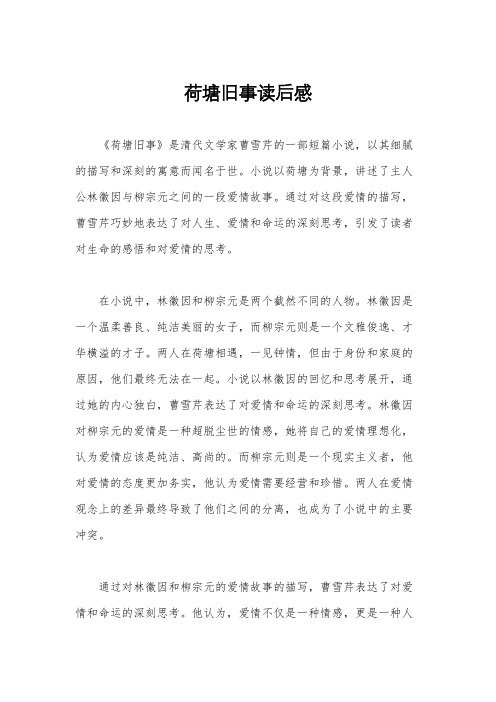 荷塘旧事读后感

《荷塘旧事》是清代文学家曹雪芹的一部短篇小说，以其细腻的描写和深刻的寓意而闻名于世。小说以荷塘为背景，讲述了主人公林徽因与柳宗元之间的一段爱情故事。通过对这段爱情的描写，曹雪芹巧妙地表达了对人生、爱情和命运的深刻思考，引发了读者对生命的感悟和对爱情的思考。

在小说中，林徽因和柳宗元是两个截然不同的人物。林徽因是一个温柔善良、纯洁美丽的女子，而柳宗元则是一个文雅俊逸、才华横溢的才子。两人在荷塘相遇，一见钟情，但由于身份和家庭的原因，他们最终无法在一起。小说以林徽因的回忆和思考展开，通过她的内心独白，曹雪芹表达了对爱情和命运的深刻思考。林徽因对柳宗元的爱情是一种超脱尘世的情感，她将自己的爱情理想化，认为爱情应该是纯洁、高尚的。而柳宗元则是一个现实主义者，他对爱情的态度更加务实，他认为爱情需要经营和珍惜。两人在爱情观念上的差异最终导致了他们之间的分离，也成为了小说中的主要冲突。

通过对林徽因和柳宗元的爱情故事的描写，曹雪芹表达了对爱情和命运的深刻思考。他认为，爱情不仅是一种情感，更是一种人